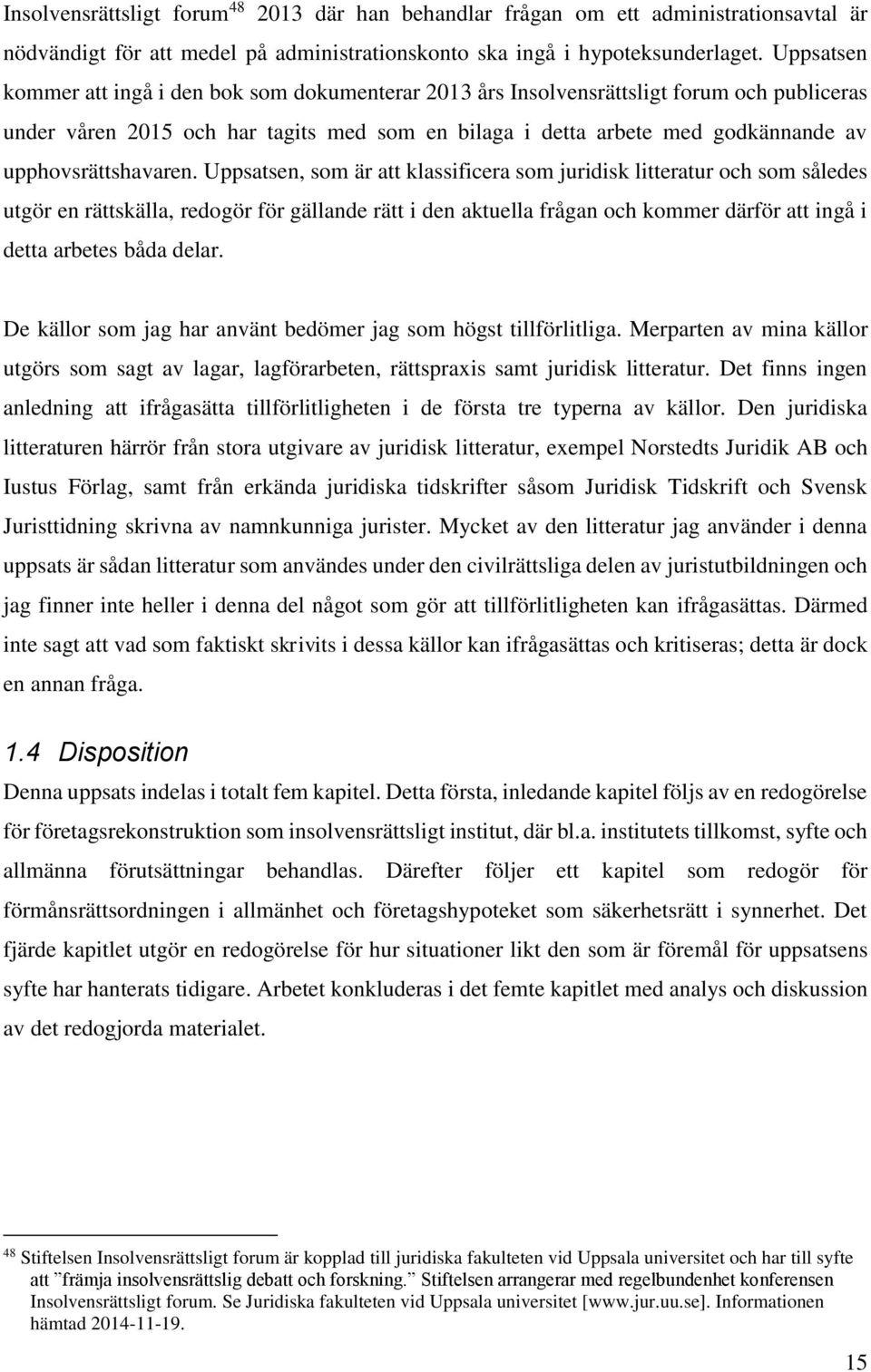 Insolvensrättsligt forum$^{48}$ 2013 där han behandlar frågan om ett administrationsavtal är nödvändigt för att medel på administrationskonto ska ingå i hypoteksunderlaget. Uppsatsen kommer att ingå i den bok som dokumenterar 2013 års Insolvensrättsligt forum och publiceras under våren 2015 och har tagits med som en bilaga i detta arbete med godkännande av upphovsrättshavaren. Uppsatsen, som är att klassificera som juridisk litteratur och som således utgör en rättskälla, redogör för gällande rätt i den aktuella frågan och kommer därför att ingå i detta arbetes båda delar.

De källor som jag har använt bedömer jag som högst tillförlitliga. Merparten av mina källor utgörs som sagt av lagar, lagförarbeten, rättspraxis samt juridisk litteratur. Det finns ingen anledning att ifrågasätta tillförlitligheten i de första tre typerna av källor. Den juridiska litteraturen härrör från stora utgivare av juridisk litteratur, exempel Norstedts Juridik AB och Iustus Förlag, samt från erkända juridiska tidskrifter såsom Juridisk Tidskrift och Svensk Juristtidning skrivna av namnkunniga jurister. Mycket av den litteratur jag använder i denna uppsats är sådan litteratur som användes under den civilrättsliga delen av juristutbildningen och jag finner inte heller i denna del något som gör att tillförlitligheten kan ifrågasättas. Därmed inte sagt att vad som faktiskt skrivits i dessa källor kan ifrågasättas och kritiseras; detta är dock en annan fråga.

1.4 Disposition

Denna uppsats indelas i totalt fem kapitel. Detta första, inledande kapitel följs av en redogörelse för företagsrekonstruktion som insolvensrättsligt institut, där bl.a. institutets tillkomst, syfte och allmänna förutsättningar behandlas. Därefter följer ett kapitel som redogör för förmånsrättsordningen i allmänhet och företagshypoteket som säkerhetsrätt i synnerhet. Det fjärde kapitlet utgör en redogörelse för hur situationer likt den som är föremål för uppsatsens syfte har hanterats tidigare. Arbetet konkluderas i det femte kapitlet med analys och diskussion av det redogjorda materialet.

$^{48}$ Stiftelsen Insolvensrättsligt forum är kopplad till juridiska fakulteten vid Uppsala universitet och har till syfte att ”främja insolvensrättslig debatt och forskning.” Stiftelsen arrangerar med regelbundenhet konferensen Insolvensrättsligt forum. Se Juridiska fakulteten vid Uppsala universitet [www.jur.uu.se]. Informationen hämtad 2014-11-19.

15